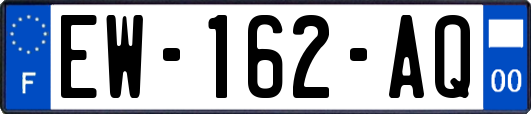 F
EW-162-AQ
00